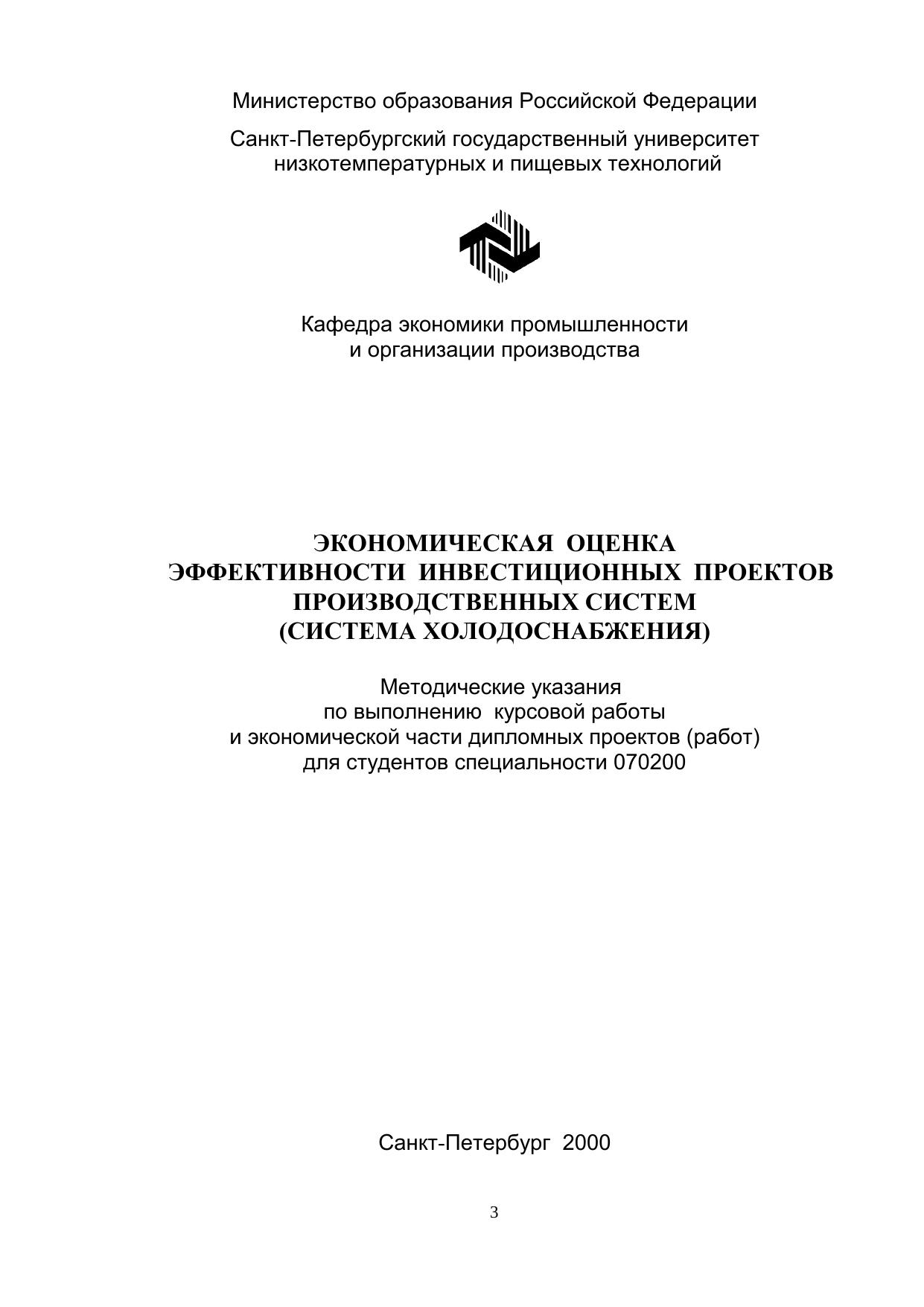 Министерство образования Российской Федерации

Санкт-Петербургский государственный университет низкотемпературных и пищевых технологий

Кафедра экономики промышленности и организации производства

ЭКОНОМИЧЕСКАЯ ОЦЕНКА ЭФФЕКТИВНОСТИ ИНВЕСТИЦИОННЫХ ПРОЕКТОВ ПРОИЗВОДСТВЕННЫХ СИСТЕМ (СИСТЕМА ХОЛОДОСНАБЖЕНИЯ)

Методические указания по выполнению курсовой работы и экономической части дипломных проектов (работ) для студентов специальности 070200

Санкт-Петербург 2000

3